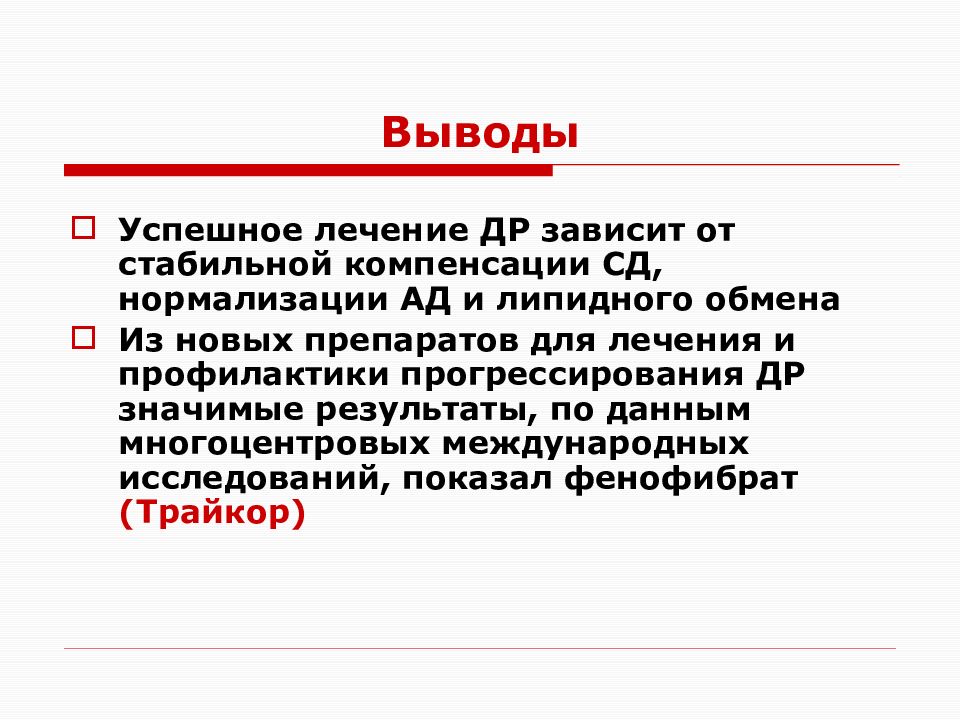 Выводы

Успешное лечение ДР зависит от стабильной компенсации СД, нормализации АД и липидного обмена

Из новых препаратов для лечения и профилактики прогрессирования ДР значимые результаты, по данным многоцентровых международных исследований, показал фенофибрат (Трайкор)